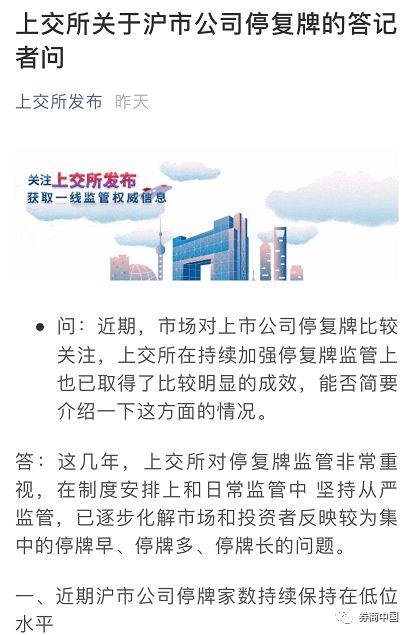 上交所关于沪市公司停复牌的答记者问

上交所发布 昨天

关注上交所发布
获取一线监管权威信息

● 问：近期，市场对上市公司停复牌比较关注，上交所在持续加强停复牌监管上也已取得了比较明显的成效，能否简要介绍一下这方面的情况。

答：这几年，上交所对停复牌监管非常重视，在制度安排上和日常监管中 坚持从严监管，已逐步化解市场和投资者反映较为集中的停牌早、停牌多、停牌长的问题。

一、近期沪市公司停牌家数持续保持在低位水平

券商中国